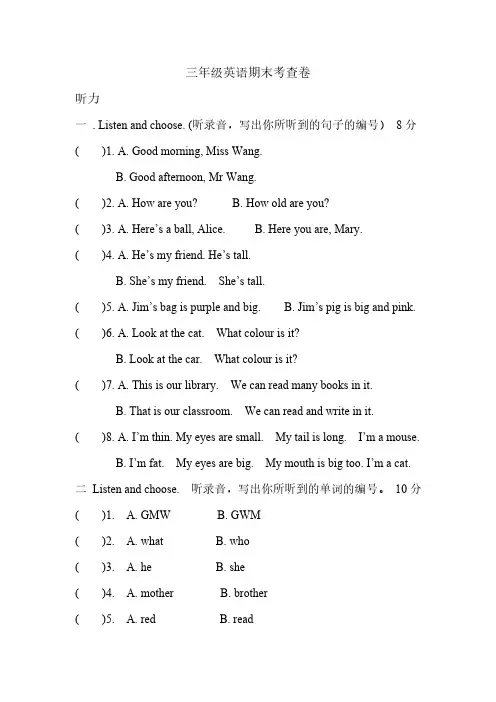 三年级英语期末考查卷

听力

一. Listen and choose. (听录音，写出你所听到的句子的编号) 8分

( )1. A. Good morning, Miss Wang.

B. Good afternoon, Mr Wang.

( )2. A. How are you? B. How old are you?

( )3. A. Here's a ball, Alice. B. Here you are, Mary.

( )4. A. He's my friend. He's tall.

B. She's my friend. She's tall.

( )5. A. Jim's bag is purple and big. B. Jim's pig is big and pink.

( )6. A. Look at the cat. What colour is it?

B. Look at the car. What colour is it?

( )7. A. This is our library. We can read many books in it.

B. That is our classroom. We can read and write in it.

( )8. A. I'm thin. My eyes are small. My tail is long. I'm a mouse.

B. I'm fat. My eyes are big. My mouth is big too. I'm a cat.

二 Listen and choose. 听录音，写出你所听到的单词的编号。 10分

( )1. A. GMW B. GWM

( )2. A. what B. who

( )3. A. he B. she

( )4. A. mother B. brother

( )5. A. red B. read